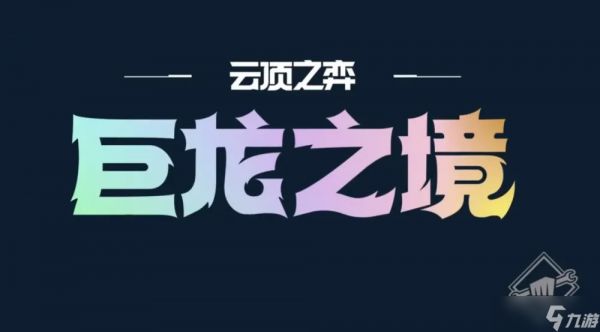 云顶之弈

巨龙之境

九游